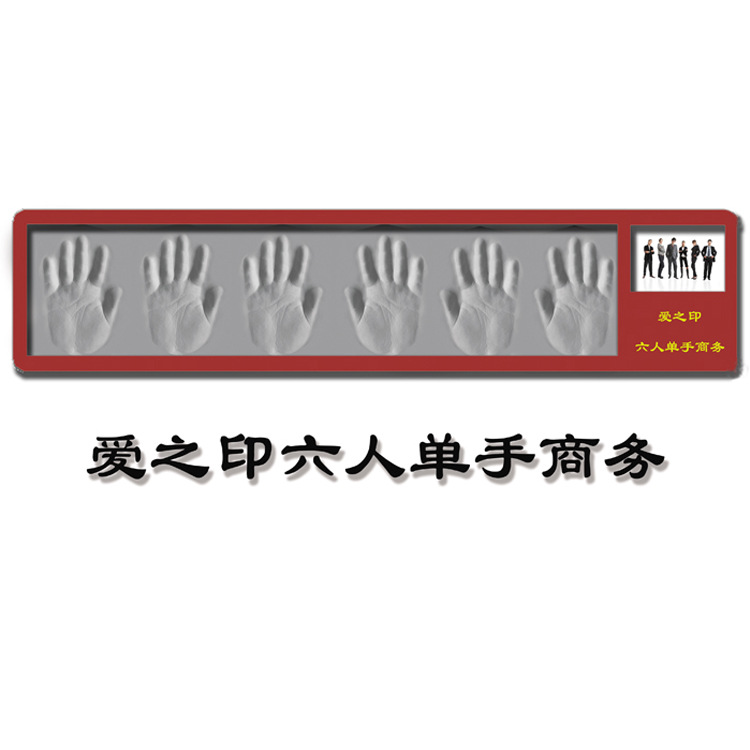 爱之印
六人单手商务

爱之印六人单手商务